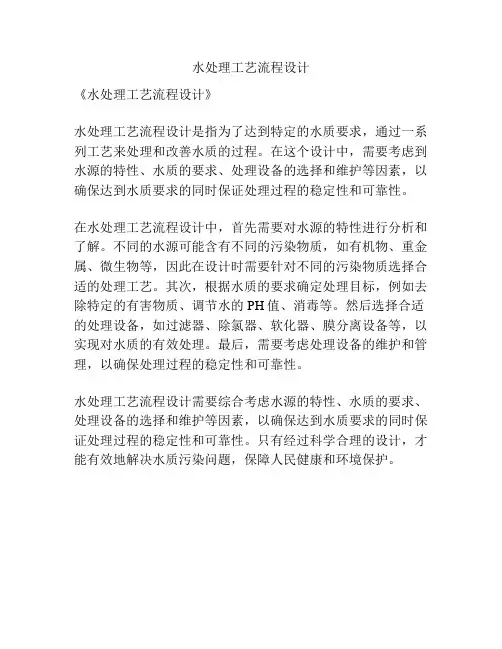 水处理工艺流程设计

《水处理工艺流程设计》

水处理工艺流程设计是指为了达到特定的水质要求，通过一系列工艺来处理和改善水质的过程。在这个设计中，需要考虑到水源的特性、水质的要求、处理设备的选择和维护等因素，以确保达到水质要求的同时保证处理过程的稳定性和可靠性。

在水处理工艺流程设计中，首先需要对水源的特性进行分析和了解。不同的水源可能含有不同的污染物质，如有机物、重金属、微生物等，因此在设计时需要针对不同的污染物质选择合适的处理工艺。其次，根据水质的要求确定处理目标，例如去除特定的有害物质、调节水的PH值、消毒等。然后选择合适的处理设备，如过滤器、除氯器、软化器、膜分离设备等，以实现对水质的有效处理。最后，需要考虑处理设备的维护和管理，以确保处理过程的稳定性和可靠性。

水处理工艺流程设计需要综合考虑水源的特性、水质的要求、处理设备的选择和维护等因素，以确保达到水质要求的同时保证处理过程的稳定性和可靠性。只有经过科学合理的设计，才能有效地解决水质污染问题，保障人民健康和环境保护。